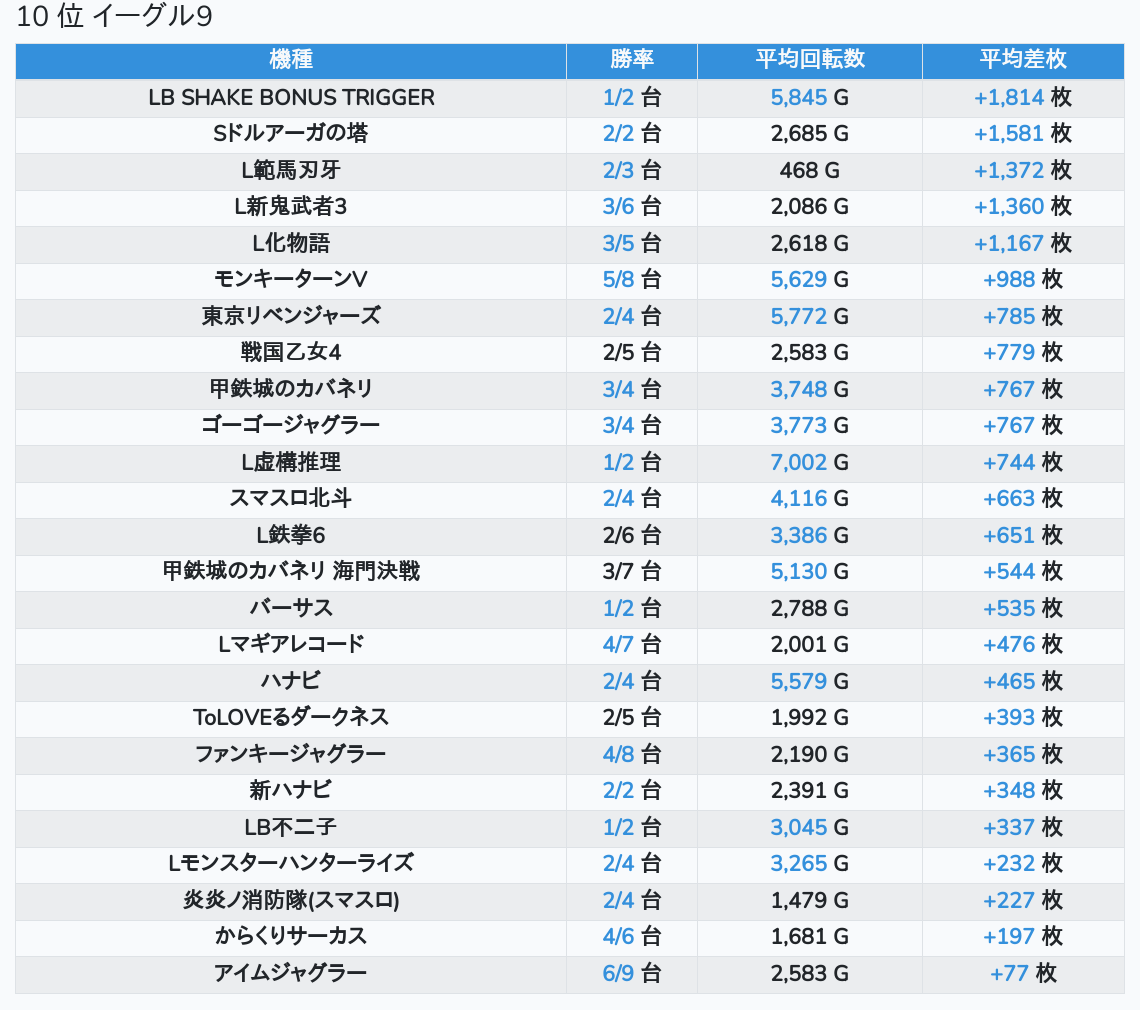 10 位 イーグル9

| 機種 | 勝率 | 平均回転数 | 平均差枚 |
|---|---|---|---|
| LB SHAKE BONUS TRIGGER | 1/2 台 | 5,845 G | +1,814 枚 |
| Sドルアーガの塔 | 2/2 台 | 2,685 G | +1,581 枚 |
| L範馬刃牙 | 2/3 台 | 468 G | +1,372 枚 |
| L新鬼武者3 | 3/6 台 | 2,086 G | +1,360 枚 |
| L化物語 | 3/5 台 | 2,618 G | +1,167 枚 |
| モンキーターンV | 5/8 台 | 5,629 G | +988 枚 |
| 東京リベンジャーズ | 2/4 台 | 5,772 G | +785 枚 |
| 戦国乙女4 | 2/5 台 | 2,583 G | +779 枚 |
| 甲鉄城のカバネリ | 3/4 台 | 3,748 G | +767 枚 |
| ゴーゴージャグラー | 3/4 台 | 3,773 G | +767 枚 |
| L虚構推理 | 1/2 台 | 7,002 G | +744 枚 |
| スマスロ北斗 | 2/4 台 | 4,116 G | +663 枚 |
| L鉄拳6 | 2/6 台 | 3,386 G | +651 枚 |
| 甲鉄城のカバネリ 海門決戦 | 3/7 台 | 5,130 G | +544 枚 |
| バーサス | 1/2 台 | 2,788 G | +535 枚 |
| Lマギアレコード | 4/7 台 | 2,001 G | +476 枚 |
| ハナビ | 2/4 台 | 5,579 G | +465 枚 |
| ToLOVEるダークネス | 2/5 台 | 1,992 G | +393 枚 |
| ファンキージャグラー | 4/8 台 | 2,190 G | +365 枚 |
| 新ハナビ | 2/2 台 | 2,391 G | +348 枚 |
| LB不二子 | 1/2 台 | 3,045 G | +337 枚 |
| Lモンスターハンターライズ | 2/4 台 | 3,265 G | +232 枚 |
| 炎炎ノ消防隊(スマスロ) | 2/4 台 | 1,479 G | +227 枚 |
| からくりサーカス | 4/6 台 | 1,681 G | +197 枚 |
| アイムジャグラー | 6/9 台 | 2,583 G | +77 枚 |